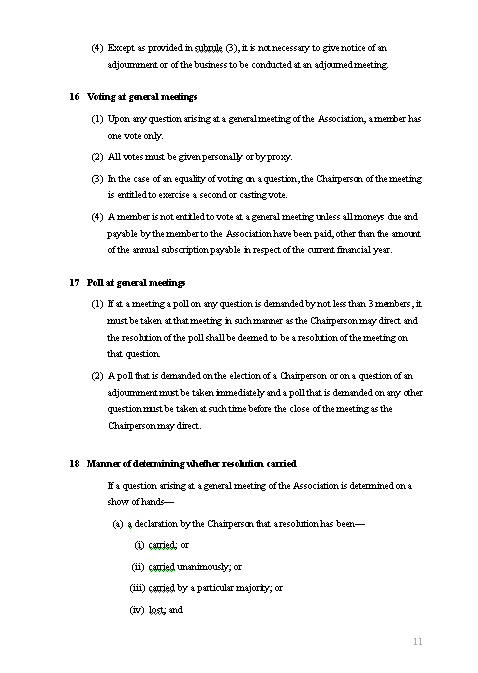 (4) Except as provided in subrule (3), it is not necessary to give notice of an adjournment or of the business to be conducted at an adjourned meeting.

16 Voting at general meetings

(1) Upon any question arising at a general meeting of the Association, a member has one vote only.

(2) All votes must be given personally or by proxy.

(3) In the case of an equality of voting on a question, the Chairperson of the meeting is entitled to exercise a second or casting vote.

(4) A member is not entitled to vote at a general meeting unless all moneys due and payable by the member to the Association have been paid, other than the amount of the annual subscription payable in respect of the current financial year.

17 Poll at general meetings

(1) If at a meeting a poll on any question is demanded by not less than 3 members, it must be taken at that meeting in such manner as the Chairperson may direct and the resolution of the poll shall be deemed to be a resolution of the meeting on that question.

(2) A poll that is demanded on the election of a Chairperson or on a question of an adjournment must be taken immediately and a poll that is demanded on any other question must be taken at such time before the close of the meeting as the Chairperson may direct.

18 Manner of determining whether resolution carried

If a question arising at a general meeting of the Association is determined on a show of hands—

(a) a declaration by the Chairperson that a resolution has been—

(i) carried; or

(ii) carried unanimously; or

(iii) carried by a particular majority; or

(iv) lost; and

11